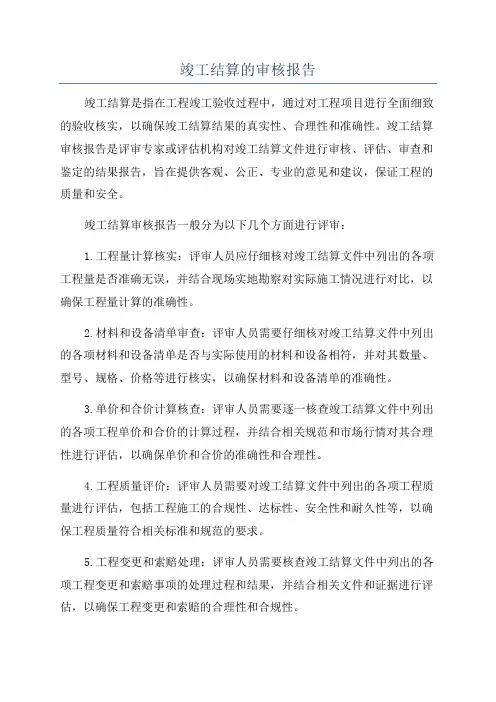 竣工结算的审核报告

竣工结算是指在工程竣工验收过程中，通过对工程项目进行全面细致的验收核实，以确保竣工结算结果的真实性、合理性和准确性。竣工结算审核报告是评审专家或评估机构对竣工结算文件进行审核、评估、审查和鉴定的结果报告，旨在提供客观、公正、专业的意见和建议，保证工程的质量和安全。

竣工结算审核报告一般分为以下几个方面进行评审：

1. 工程量计算核实：评审人员应仔细核对竣工结算文件中列出的各项工程量是否准确无误，并结合现场实地勘察对实际施工情况进行对比，以确保工程量计算的准确性。

2. 材料和设备清单审查：评审人员需要仔细核对竣工结算文件中列出的各项材料和设备清单是否与实际使用的材料和设备相符，并对其数量、型号、规格、价格等进行核实，以确保材料和设备清单的准确性。

3. 单价和合价计算核查：评审人员需要逐一核查竣工结算文件中列出的各项工程单价和合价的计算过程，并结合相关规范和市场行情对其合理性进行评估，以确保单价和合价的准确性和合理性。

4. 工程质量评价：评审人员需要对竣工结算文件中列出的各项工程质量进行评估，包括工程施工的合规性、达标性、安全性和耐久性等，以确保工程质量符合相关标准和规范的要求。

5. 工程变更和索赔处理：评审人员需要核查竣工结算文件中列出的各项工程变更和索赔事项的处理过程和结果，并结合相关文件和证据进行评估，以确保工程变更和索赔的合理性和合规性。